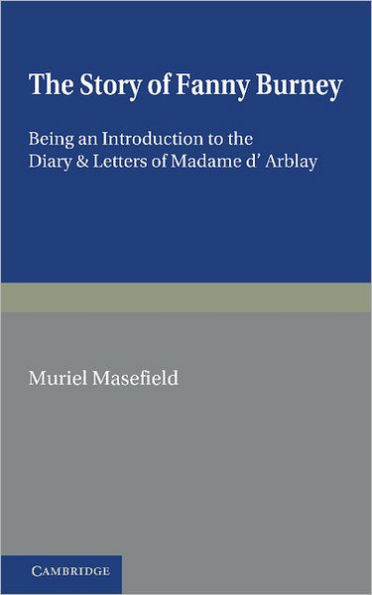 The Story of Fanny Burney

Being an Introduction to the Diary & Letters of Madame d' Arblay

Muriel Masefield

CAMBRIDGE